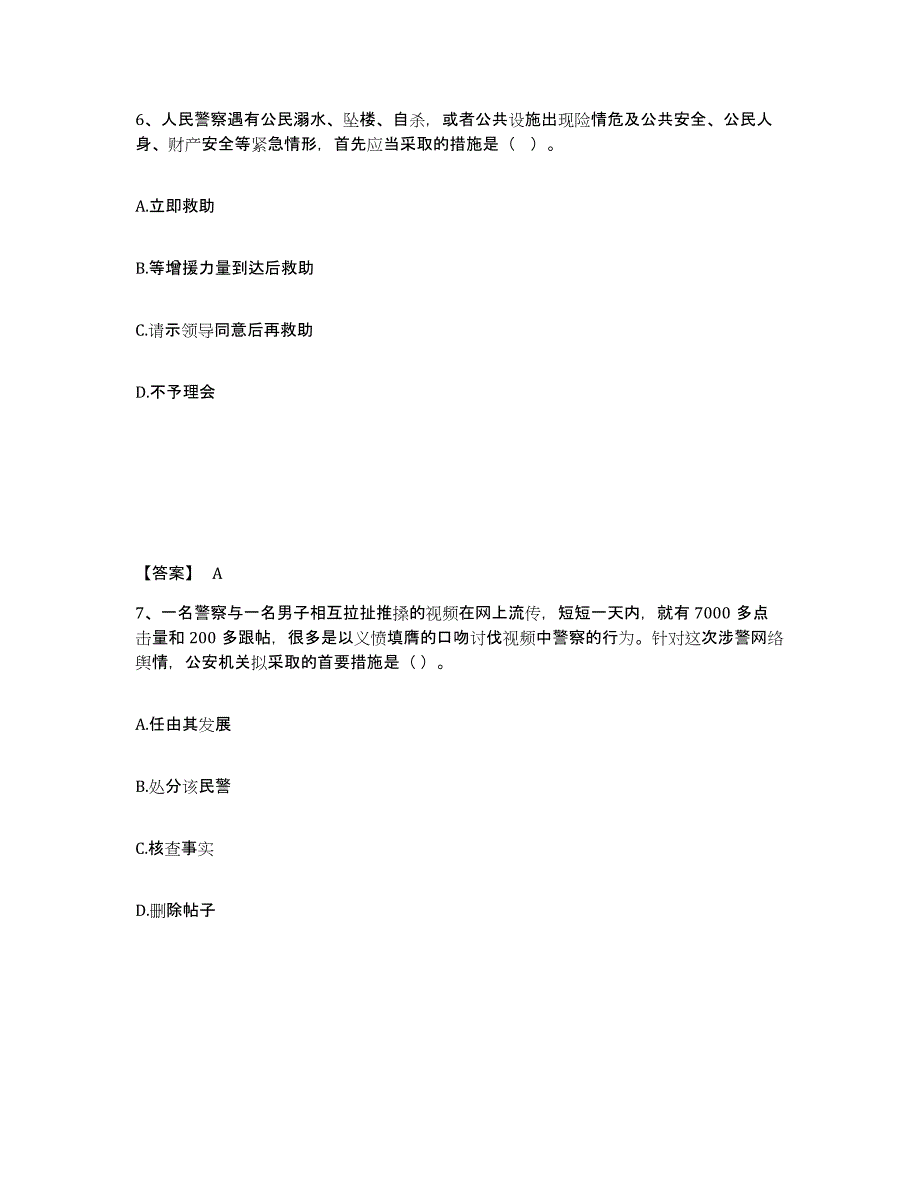 6、人民警察遇有公民溺水、坠楼、自杀，或者公共设施出现险情危及公共安全、公民人身、财产安全等紧急情形，首先应当采取的措施是（  ）。

A.立即救助

B.等增援力量到达后救助

C.请示领导同意后再救助

D.不予理会

【答案】 A

7、一名警察与一名男子相互拉扯推搡的视频在网上流传，短短一天内，就有 7000 多点击量和 200 多跟帖，很多是以义愤填膺的口吻讨伐视频中警察的行为。针对这次涉警网络舆情，公安机关拟采取的首要措施是（）。

A.任由其发展

B.处分该民警

C.核查事实

D.删除帖子